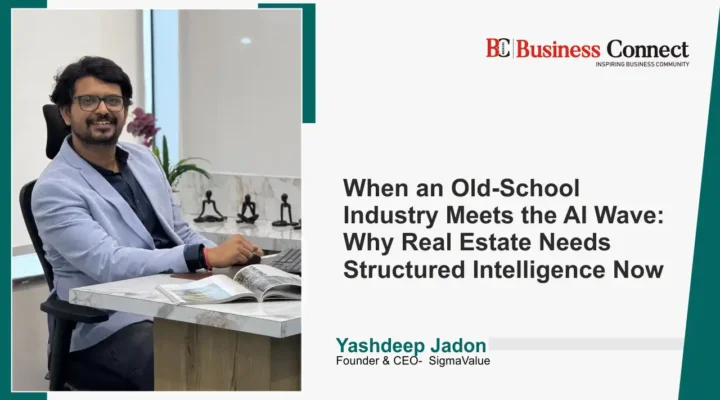 BC Business Connect
INSPIRING BUSINESS COMMUNITY

When an Old-School Industry Meets the AI Wave: Why Real Estate Needs Structured Intelligence Now

Yashdeep Jadon
Founder & CEO- SigmaValue